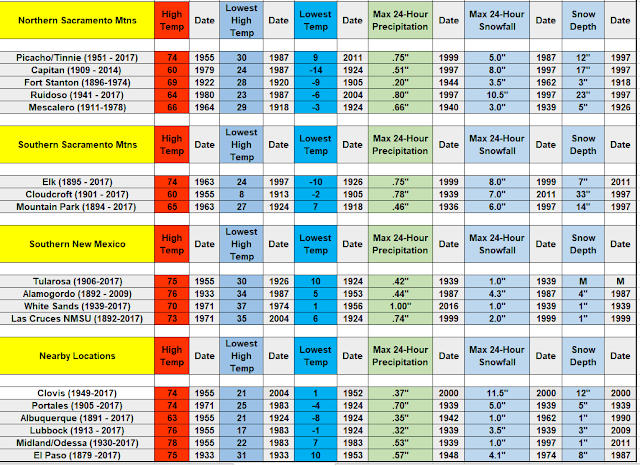 | Northern Sacramento Mtns | High Temp | Date | Lowest High Temp | Date | Lowest Temp | Date | Max 24-Hour Precipitation | Date | Max 24-Hour Snowfall | Date | Snow Depth | Date |
|---|---|---|---|---|---|---|---|---|---|---|---|---|
| Picacho/Tinnie (1951 - 2017) | 74 | 1955 | 30 | 1987 | 9 | 2011 | .75" | 1999 | 5.0" | 1987 | 12" | 1997 |
| Capitan (1909 - 2014) | 60 | 1979 | 24 | 1987 | -14 | 1924 | .51" | 1997 | 8.0" | 1997 | 17" | 1997 |
| Fort Stanton (1896-1974) | 69 | 1922 | 28 | 1920 | -9 | 1905 | .20" | 1944 | 3.5" | 1962 | 3" | 1918 |
| Ruidoso (1941 - 2017) | 64 | 1980 | 23 | 1987 | -6 | 2004 | .80" | 1997 | 10.5" | 1997 | 23" | 1997 |
| Mescalero (1911-1978) | 66 | 1964 | 29 | 1918 | -3 | 1924 | .66" | 1940 | 3.0" | 1939 | 5" | 1926 |

| Southern Sacramento Mtns | High Temp | Date | Lowest High Temp | Date | Lowest Temp | Date | Max 24-Hour Precipitation | Date | Max 24-Hour Snowfall | Date | Snow Depth | Date |
|---|---|---|---|---|---|---|---|---|---|---|---|---|
| Elk (1895 - 2017) | 74 | 1963 | 24 | 1997 | -10 | 1926 | .75" | 1999 | 8.0" | 1999 | 7" | 2011 |
| Cloudcroft (1901 - 2017) | 60 | 1955 | 8 | 1913 | -2 | 1905 | .78" | 1939 | 7.0" | 2011 | 33" | 1997 |
| Mountain Park (1894 - 2017) | 65 | 1963 | 27 | 1924 | 7 | 1918 | .46" | 1936 | 6.0" | 1997 | 14" | 1997 |

| Southern New Mexico | High Temp | Date | Lowest High Temp | Date | Lowest Temp | Date | Max 24-Hour Precipitation | Date | Max 24-Hour Snowfall | Date | Snow Depth | Date |
|---|---|---|---|---|---|---|---|---|---|---|---|---|
| Tularosa (1906-2017) | 75 | 1955 | 30 | 1926 | 10 | 1924 | .42" | 1939 | 1.0" | 1939 | M | M |
| Alamogordo (1892 - 2009) | 76 | 1933 | 34 | 1987 | 5 | 1953 | .44" | 1987 | 4.3" | 1987 | 4" | 1987 |
| White Sands (1939-2017) | 70 | 1971 | 37 | 1974 | 1 | 1956 | 1.00" | 2016 | 1.0" | 1939 | 1" | 1939 |
| Las Cruces NMSU (1892-2017) | 73 | 1971 | 35 | 2004 | 6 | 1924 | .74" | 1999 | 2.0" | 1999 | 1" | 1999 |

| Nearby Locations | High Temp | Date | Lowest High Temp | Date | Lowest Temp | Date | Max 24-Hour Precipitation | Date | Max 24-Hour Snowfall | Date | Snow Depth | Date |
|---|---|---|---|---|---|---|---|---|---|---|---|---|
| Clovis (1949-2017) | 74 | 1955 | 21 | 2004 | 1 | 1952 | .37" | 2000 | 11.5" | 2000 | 12" | 2000 |
| Portales (1905 -2017) | 74 | 1971 | 25 | 1983 | -4 | 1924 | .70" | 1939 | 5.0" | 1939 | 5" | 1939 |
| Albuquerque (1891 - 2017) | 63 | 1955 | 21 | 1924 | -8 | 1924 | .35" | 1942 | 1.0" | 1962 | 1" | 1990 |
| Lubbock (1913 - 2017) | 76 | 1955 | 17 | 1983 | -1 | 1924 | .32" | 1939 | 3.5" | 1939 | 3" | 2009 |
| Midland/Odessa (1930-2017) | 78 | 1955 | 22 | 1983 | 7 | 1983 | .53" | 1939 | 1.0" | 1997 | 1" | 2011 |
| El Paso (1879 -2017) | 75 | 1933 | 31 | 1933 | 10 | 1953 | .57" | 1948 | 4.1" | 1974 | 8" | 1987 |